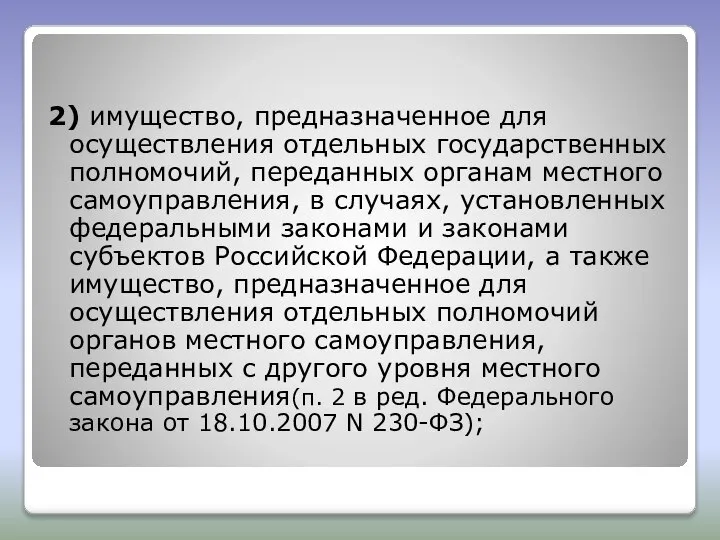 2) имущество, предназначенное для осуществления отдельных государственных полномочий, переданных органам местного самоуправления, в случаях, установленных федеральными законами и законами субъектов Российской Федерации, а также имущество, предназначенное для осуществления отдельных полномочий органов местного самоуправления, переданных с другого уровня местного самоуправления(п. 2 в ред. Федерального закона от 18.10.2007 N 230-ФЗ);